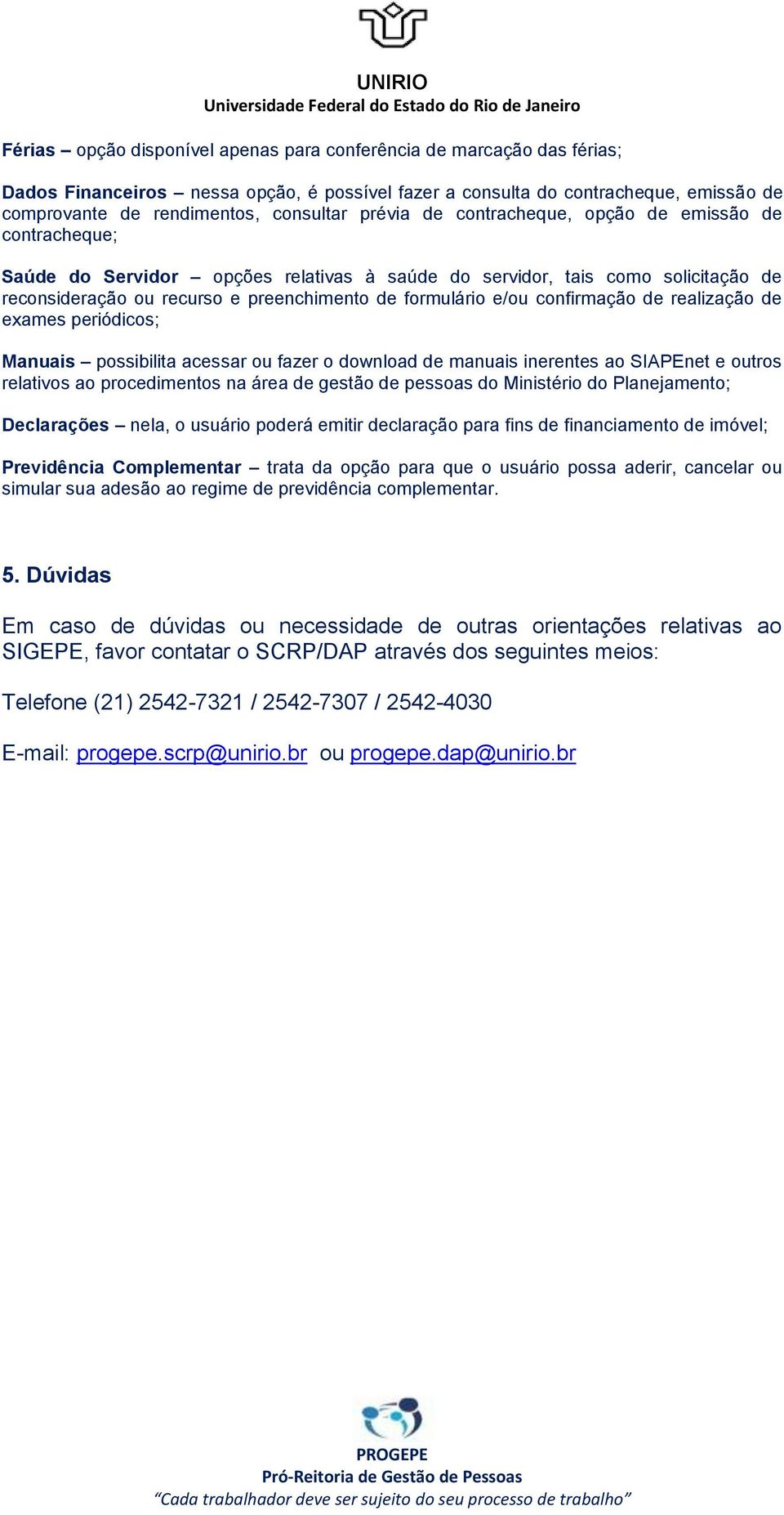 UNIRIO
Universidade Federal do Estado do Rio de Janeiro

Férias – opção disponível apenas para conferência de marcação das férias;

Dados Financeiros – nessa opção, é possível fazer a consulta do contracheque, emissão de comprovante de rendimentos, consultar prévia de contracheque, opção de emissão de contracheque;

Saúde do Servidor – opções relativas à saúde do servidor, tais como solicitação de reconsideração ou recurso e preenchimento de formulário e/ou confirmação de realização de exames periódicos;

Manuais – possibilita acessar ou fazer o download de manuais inerentes ao SIAPEnet e outros relativos ao procedimentos na área de gestão de pessoas do Ministério do Planejamento;

Declarações – nela, o usuário poderá emitir declaração para fins de financiamento de imóvel;

Previdência Complementar – trata da opção para que o usuário possa aderir, cancelar ou simular sua adesão ao regime de previdência complementar.

5. Dúvidas

Em caso de dúvidas ou necessidade de outras orientações relativas ao SIGEPE, favor contatar o SCRP/DAP através dos seguintes meios:

Telefone (21) 2542-7321 / 2542-7307 / 2542-4030

E-mail: progepe.scrp@unirio.br ou progepe.dap@unirio.br

PROGEPE
Pró-Reitoria de Gestão de Pessoas
“Cada trabalhador deve ser sujeito do seu processo de trabalho”